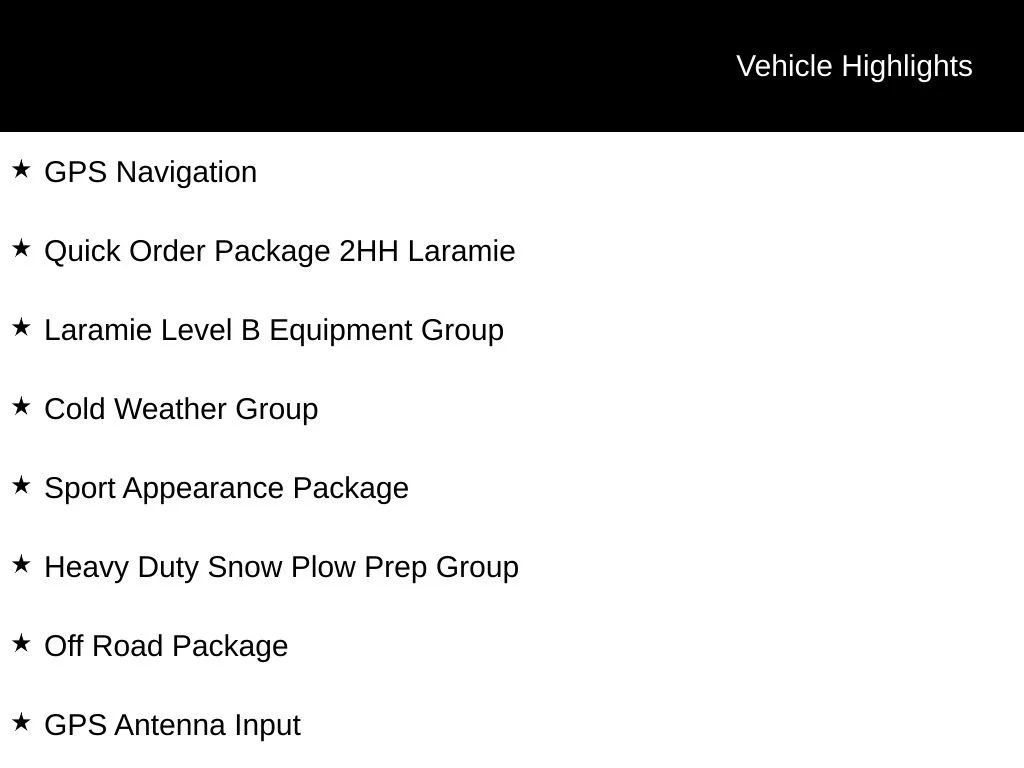 Vehicle Highlights

★ GPS Navigation

★ Quick Order Package 2HH Laramie

★ Laramie Level B Equipment Group

★ Cold Weather Group

★ Sport Appearance Package

★ Heavy Duty Snow Plow Prep Group

★ Off Road Package

★ GPS Antenna Input